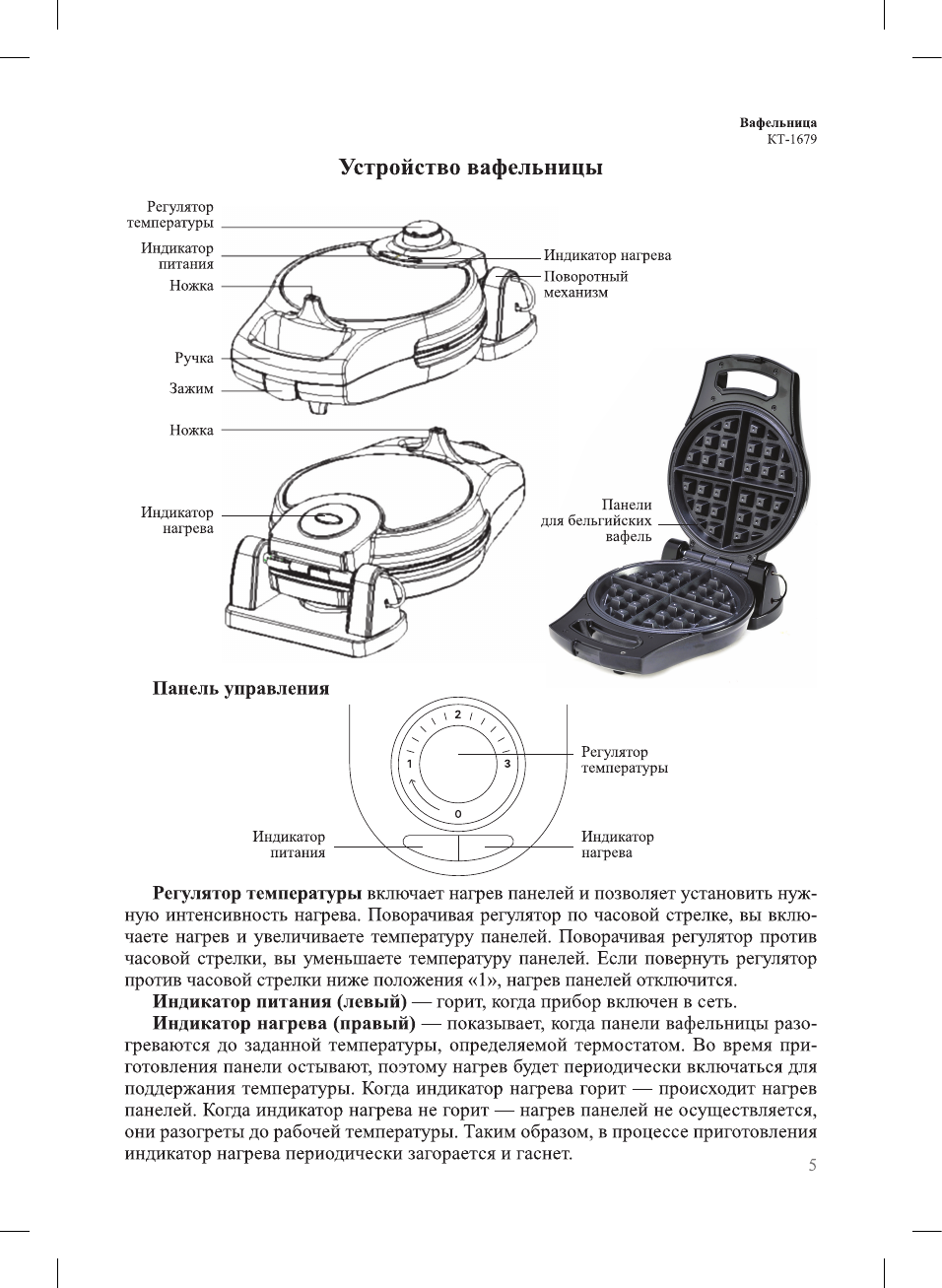 Вафельница
KT-1679

Устройство вафельницы

Регулятор температуры
Индикатор питания
Ножка
Ручка
Зажим
Индикатор нагрева
Поворотный механизм
Ножка
Индикатор нагрева
Панели для бельгийских вафель

Панель управления

2
1
3
0
Регулятор температуры
Индикатор питания
Индикатор нагрева

**Регулятор температуры** включает нагрев панелей и позволяет установить нужную интенсивность нагрева. Поворачивая регулятор по часовой стрелке, вы включаете нагрев и увеличиваете температуру панелей. Поворачивая регулятор против часовой стрелки, вы уменьшаете температуру панелей. Если повернуть регулятор против часовой стрелки ниже положения «1», нагрев панелей отключится.

**Индикатор питания (левый)** — горит, когда прибор включен в сеть.

**Индикатор нагрева (правый)** — показывает, когда панели вафельницы разогреваются до заданной температуры, определяемой термостатом. Во время приготовления панели остывают, поэтому нагрев будет периодически включаться для поддержания температуры. Когда индикатор нагрева горит — происходит нагрев панелей. Когда индикатор нагрева не горит — нагрев панелей не осуществляется, они разогреты до рабочей температуры. Таким образом, в процессе приготовления индикатор нагрева периодически загорается и гаснет.

5